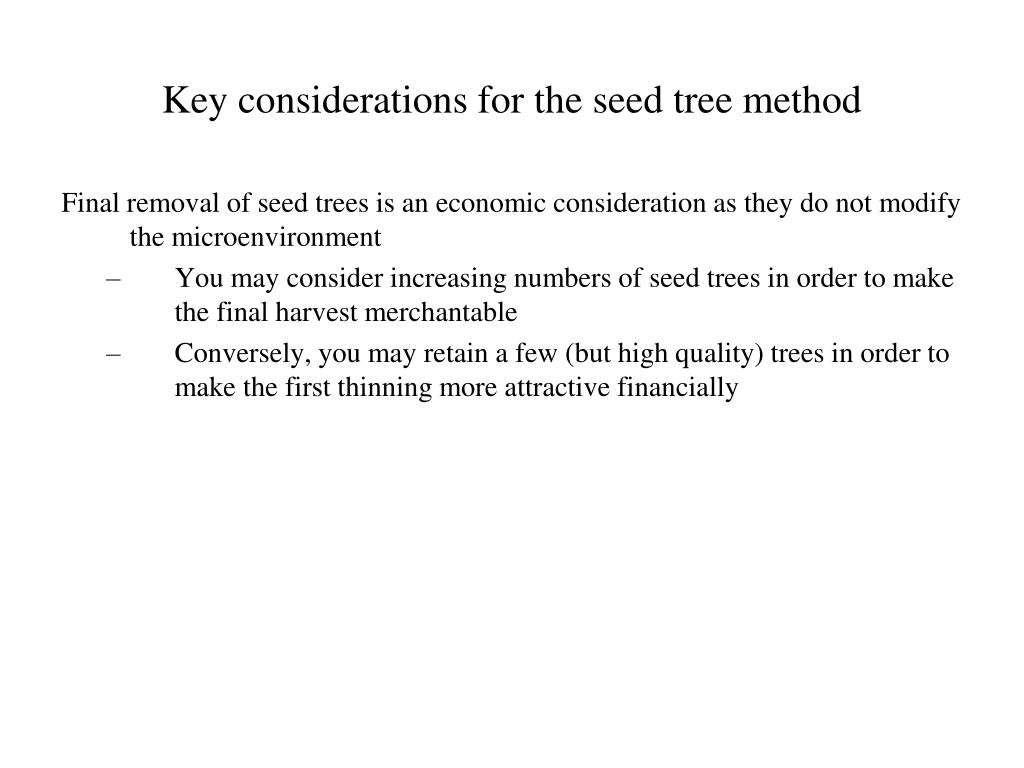 Key considerations for the seed tree method

Final removal of seed trees is an economic consideration as they do not modify the microenvironment

– You may consider increasing numbers of seed trees in order to make the final harvest merchantable

– Conversely, you may retain a few (but high quality) trees in order to make the first thinning more attractive financially